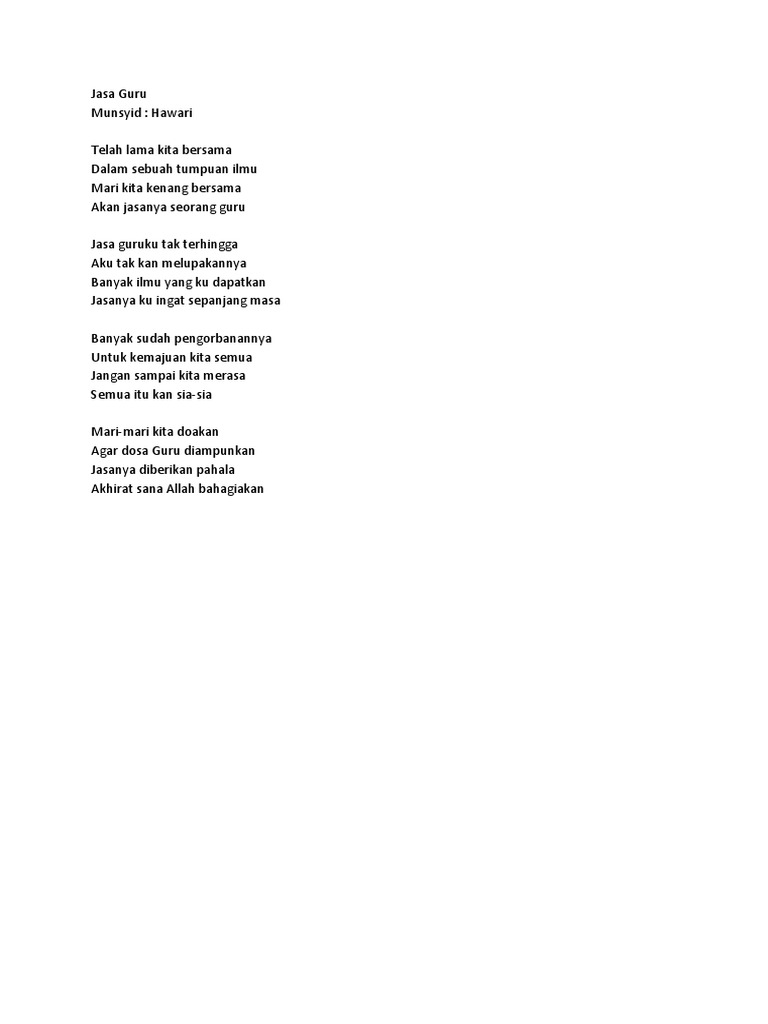 Jasa Guru
Munsyid : Hawari

Telah lama kita bersama
Dalam sebuah tumpuan ilmu
Mari kita kenang bersama
Akan jasanya seorang guru

Jasa guruku tak terhingga
Aku tak kan melupakannya
Banyak ilmu yang ku dapatkan
Jasanya ku ingat sepanjang masa

Banyak sudah pengorbanannya
Untuk kemajuan kita semua
Jangan sampai kita merasa
Semua itu kan sia-sia

Mari-mari kita doakan
Agar dosa Guru diampunkan
Jasanya diberikan pahala
Akhirat sana Allah bahagiakan